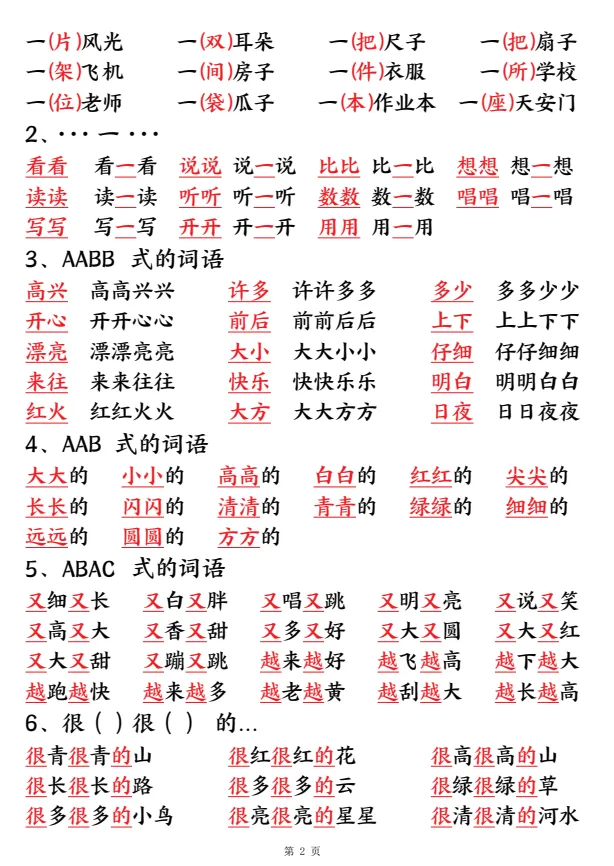 一(片)风光　一(双)耳朵　一(把)尺子　一(把)扇子
一(架)飞机　一(间)房子　一(件)衣服　一(所)学校
一(位)老师　一(袋)瓜子　一(本)作业本　一(座)天安门

2、··· 一 ···

看看　看一看　说说　说一说　比比　比一比　想想　想一想
读读　读一读　听听　听一听　数数　数一数　唱唱　唱一唱
写写　写一写　开开　开一开　用用　用一用

3、AABB 式的词语

高兴　高高兴兴　许多　许许多多　多少　多多少少
开心　开开心心　前后　前前后后　上下　上上下下
漂亮　漂漂亮亮　大小　大大小小　仔细　仔仔细细
来往　来来往往　快乐　快快乐乐　明白　明明白白
红火　红红火火　大方　大大方方　日夜　日日夜夜

4、AAB 式的词语

大大的　小小的　高高的　白白的　红红的　尖尖的
长长的　闪闪的　清清的　青青的　绿绿的　细细的
远远的　圆圆的　方方的

5、ABAC 式的词语

又细又长　又白又胖　又唱又跳　又明又亮　又说又笑
又高又大　又香又甜　又多又好　又大又圆　又大又红
又大又甜　又蹦又跳　越来越好　越飞越高　越下越大
越跑越快　越来越多　越老越黄　越刮越大　越长越高

6、很（ ）很（ ） 的...

很青很青的山　很红很红的花　很高很高的山
很长很长的路　很多很多的云　很绿很绿的草
很多很多的小鸟　很亮很亮的星星　很清很清的河水

第 2 页